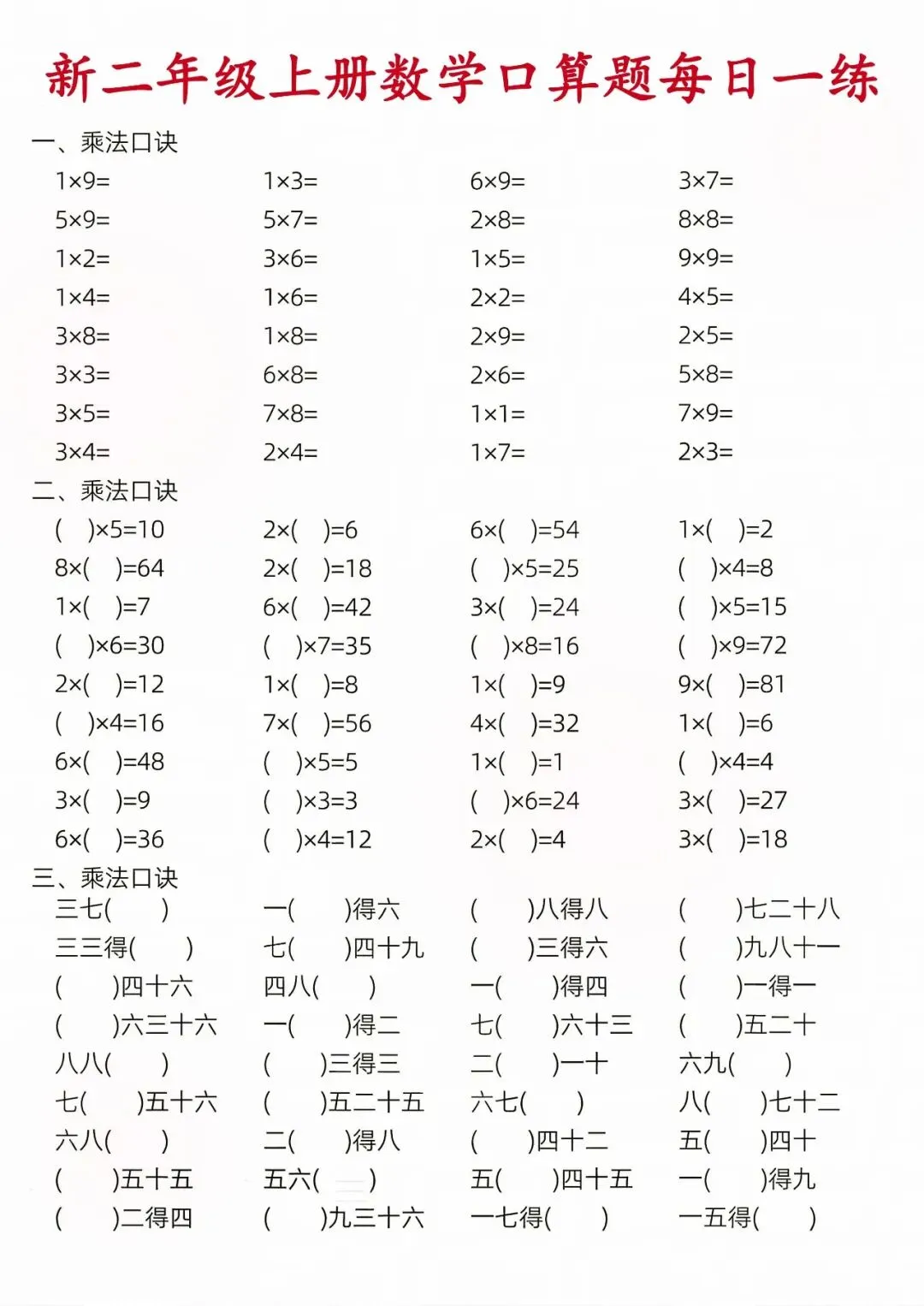 新二年级上册数学口算题每日一练

一、乘法口诀

| | | | |
|---|---|---|---|
| $1\times9=$ | $1\times3=$ | $6\times9=$ | $3\times7=$ |
| $5\times9=$ | $5\times7=$ | $2\times8=$ | $8\times8=$ |
| $1\times2=$ | $3\times6=$ | $1\times5=$ | $9\times9=$ |
| $1\times4=$ | $1\times6=$ | $2\times2=$ | $4\times5=$ |
| $3\times8=$ | $1\times8=$ | $2\times9=$ | $2\times5=$ |
| $3\times3=$ | $6\times8=$ | $2\times6=$ | $5\times8=$ |
| $3\times5=$ | $7\times8=$ | $1\times1=$ | $7\times9=$ |
| $3\times4=$ | $2\times4=$ | $1\times7=$ | $2\times3=$ |

二、乘法口诀

| | | | |
|---|---|---|---|
| $(\quad)\times5=10$ | $2\times(\quad)=6$ | $6\times(\quad)=54$ | $1\times(\quad)=2$ |
| $8\times(\quad)=64$ | $2\times(\quad)=18$ | $(\quad)\times5=25$ | $(\quad)\times4=8$ |
| $1\times(\quad)=7$ | $6\times(\quad)=42$ | $3\times(\quad)=24$ | $(\quad)\times5=15$ |
| $(\quad)\times6=30$ | $(\quad)\times7=35$ | $(\quad)\times8=16$ | $(\quad)\times9=72$ |
| $2\times(\quad)=12$ | $1\times(\quad)=8$ | $1\times(\quad)=9$ | $9\times(\quad)=81$ |
| $(\quad)\times4=16$ | $7\times(\quad)=56$ | $4\times(\quad)=32$ | $1\times(\quad)=6$ |
| $6\times(\quad)=48$ | $(\quad)\times5=5$ | $1\times(\quad)=1$ | $(\quad)\times4=4$ |
| $3\times(\quad)=9$ | $(\quad)\times3=3$ | $(\quad)\times6=24$ | $3\times(\quad)=27$ |
| $6\times(\quad)=36$ | $(\quad)\times4=12$ | $2\times(\quad)=4$ | $3\times(\quad)=18$ |

三、乘法口诀

| | | | |
|---|---|---|---|
| 三七(　) | 一(　)得六 | (　)八得八 | (　)七二十八 |
| 三三得(　) | 七(　)四十九 | (　)三得六 | (　)九八十一 |
| (　)四十六 | 四八(　) | 一(　)得四 | (　)一得一 |
| (　)六三十六 | 一(　)得二 | 七(　)六十三 | (　)五二十 |
| 八八(　) | (　)三得三 | 二(　)一十 | 六九(　) |
| 七(　)五十六 | (　)五二十五 | 六七(　) | 八(　)七十二 |
| 六八(　) | 二(　)得八 | (　)四十二 | 五(　)四十 |
| (　)五十五 | 五六(　) | 五(　)四十五 | 一(　)得九 |
| (　)二得四 | (　)九三十六 | 一七得(　) | 一五得(　) |